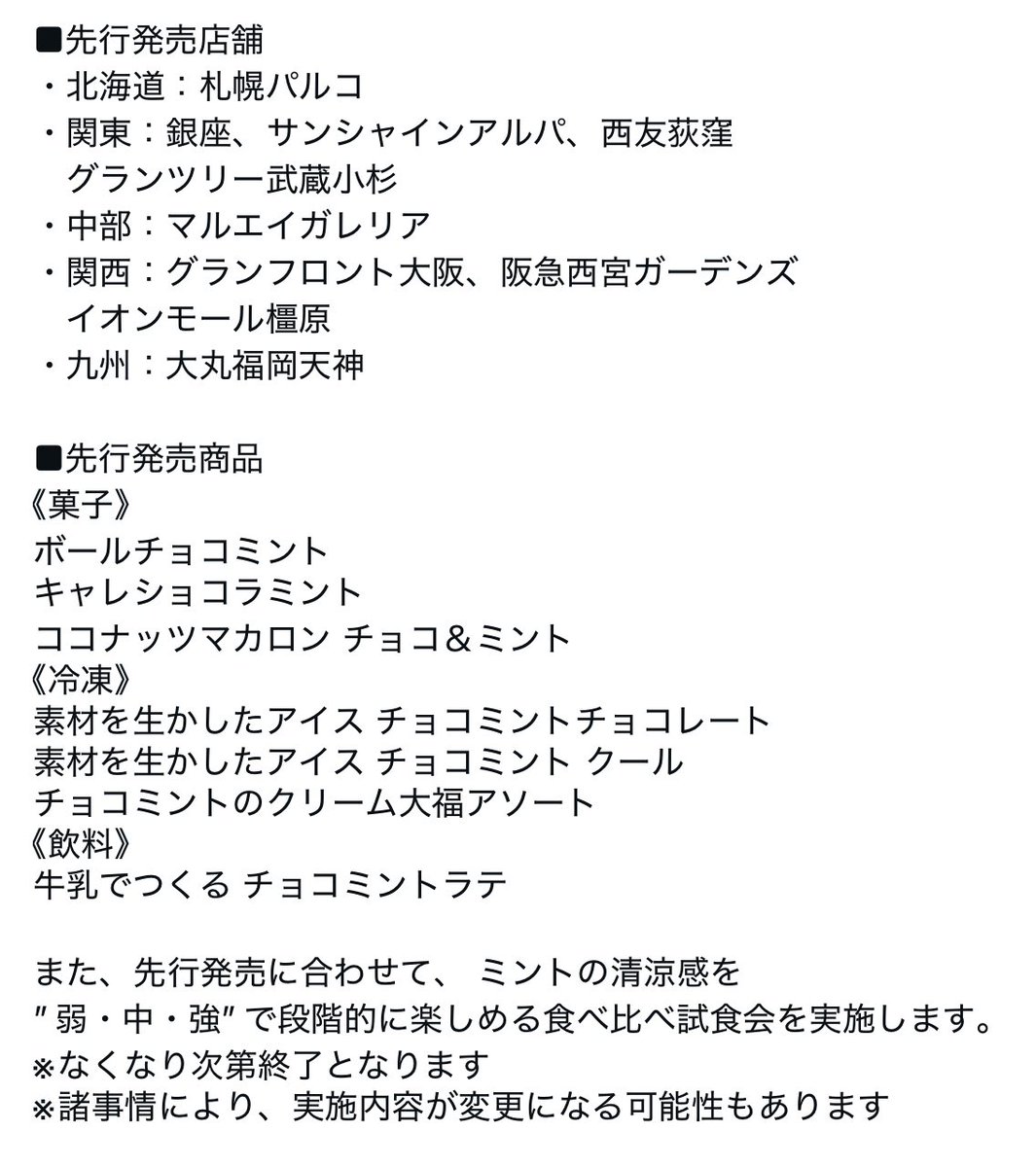 ■先行発売店舗
・北海道：札幌パルコ
・関東：銀座、サンシャインアルパ、西友荻窪
グランツリー武蔵小杉
・中部：マルエイガレリア
・関西：グランフロント大阪、阪急西宮ガーデンズ
イオンモール橿原
・九州：大丸福岡天神

■先行発売商品
《菓子》
ボールチョコミント
キャレショコラミント
ココナッツマカロン チョコ＆ミント
《冷凍》
素材を生かしたアイス チョコミントチョコレート
素材を生かしたアイス チョコミント クール
チョコミントのクリーム大福アソート
《飲料》
牛乳でつくる チョコミントラテ

また、先行発売に合わせて、 ミントの清涼感を
″弱・中・強″で段階的に楽しめる食べ比べ試食会を実施します。
※なくなり次第終了となります
※諸事情により、実施内容が変更になる可能性もあります